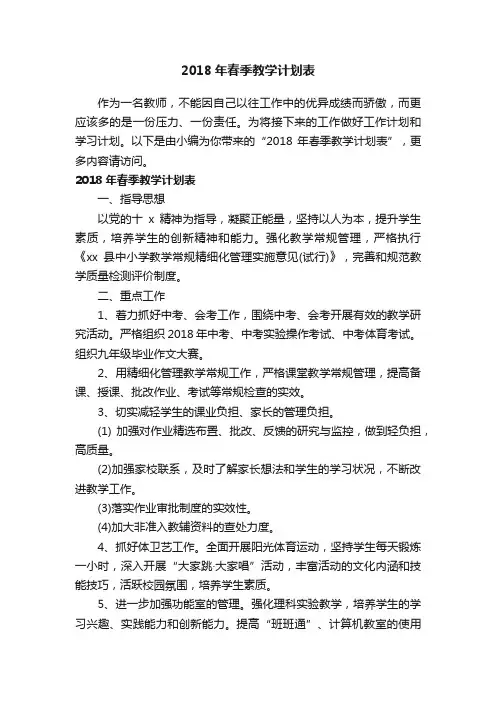 2018 年春季教学计划表

作为一名教师，不能因自己以往工作中的优异成绩而骄傲，而更应该多的是一份压力、一份责任。为将接下来的工作做好工作计划和学习计划。以下是由小编为你带来的“2018 年春季教学计划表”，更多内容请访问。

2018 年春季教学计划表

一、指导思想

以党的十 x 精神为指导，凝聚正能量，坚持以人为本，提升学生素质，培养学生的创新精神和能力。强化教学常规管理，严格执行《xx 县中小学教学常规精细化管理实施意见(试行)》，完善和规范教学质量检测评价制度。

二、重点工作

1、着力抓好中考、会考工作，围绕中考、会考开展有效的教学研究活动。严格组织 2018 年中考、中考实验操作考试、中考体育考试。组织九年级毕业作文大赛。

2、用精细化管理教学常规工作，严格课堂教学常规管理，提高备课、授课、批改作业、考试等常规检查的实效。

3、切实减轻学生的课业负担、家长的管理负担。

(1) 加强对作业精选布置、批改、反馈的研究与监控，做到轻负担，高质量。

(2)加强家校联系，及时了解家长想法和学生的学习状况，不断改进教学工作。

(3)落实作业审批制度的实效性。

(4)加大非准入教辅资料的查处力度。

4、抓好体卫艺工作。全面开展阳光体育运动，坚持学生每天锻炼一小时，深入开展“大家跳·大家唱”活动，丰富活动的文化内涵和技能技巧，活跃校园氛围，培养学生素质。

5、进一步加强功能室的管理。强化理科实验教学，培养学生的学习兴趣、实践能力和创新能力。提高“班班通”、计算机教室的使用